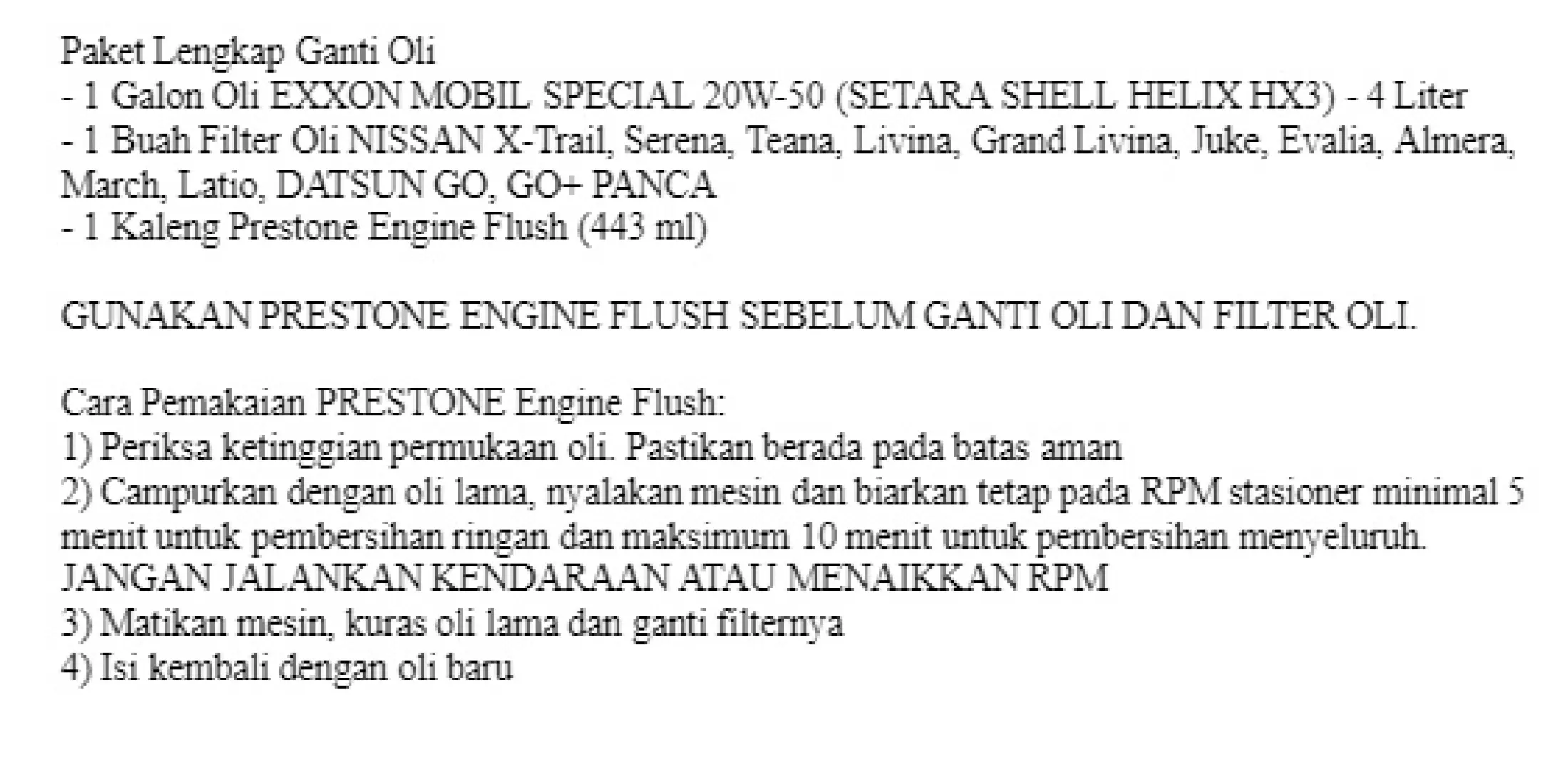 Paket Lengkap Ganti Oli
- 1 Galon Oli EXXON MOBIL SPECIAL 20W-50 (SETARA SHELL HELIX HX3) - 4 Liter
- 1 Buah Filter Oli NISSAN X-Trail, Serena, Teana, Livina, Grand Livina, Juke, Evalia, Almera, March, Latio, DATSUN GO, GO+ PANCA
- 1 Kaleng Prestone Engine Flush (443 ml)

GUNAKAN PRESTONE ENGINE FLUSH SEBELUM GANTI OLI DAN FILTER OLI.

Cara Pemakaian PRESTONE Engine Flush:
1) Periksa ketinggian permukaan oli. Pastikan berada pada batas aman
2) Campurkan dengan oli lama, nyalakan mesin dan biarkan tetap pada RPM stasioner minimal 5 menit untuk pembersihan ringan dan maksimum 10 menit untuk pembersihan menyeluruh. JANGAN JALANKAN KENDARAAN ATAU MENAIKKAN RPM
3) Matikan mesin, kuras oli lama dan ganti filternya
4) Isi kembali dengan oli baru